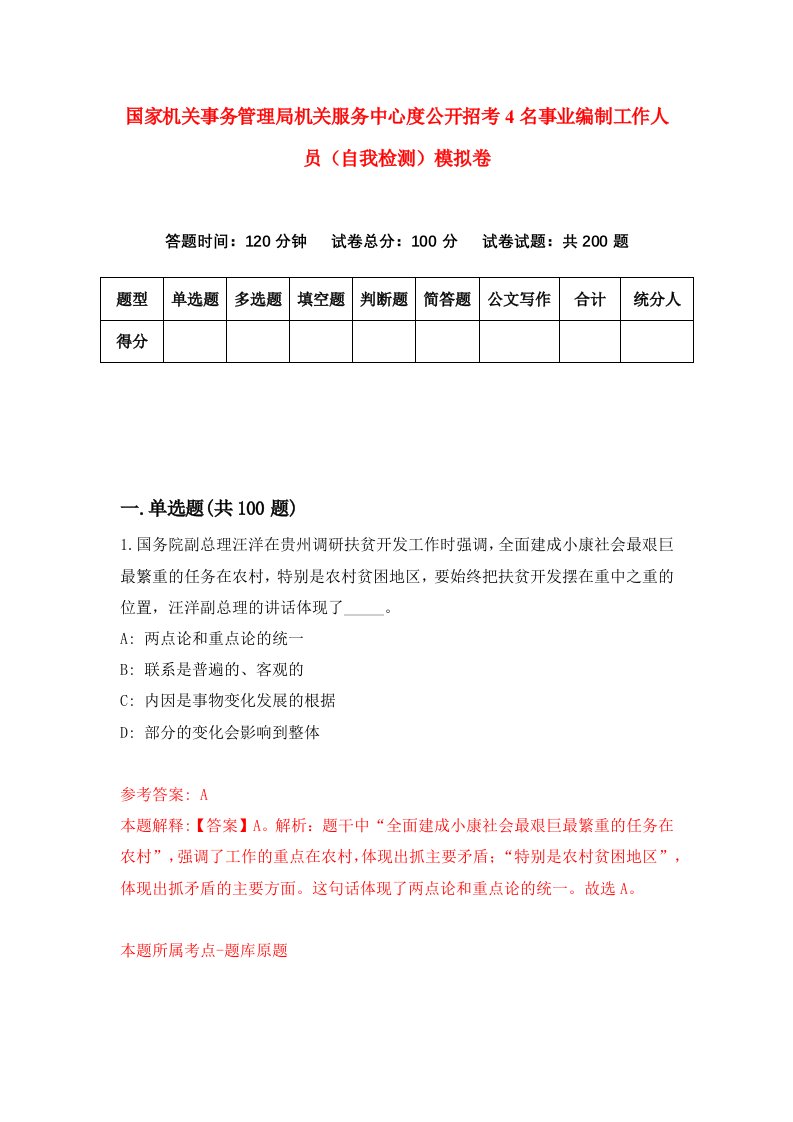 国家机关事务管理局机关服务中心度公开招考4名事业编制工作人员（自我检测）模拟卷

答题时间：120分钟　试卷总分：100分　试卷试题：共200题

| 题型 | 单选题 | 多选题 | 填空题 | 判断题 | 简答题 | 公文写作 | 合计 | 统分人 |
|---|---|---|---|---|---|---|---|---|
| 得分 | | | | | | | | |

一.单选题(共100题)

1.国务院副总理汪洋在贵州调研扶贫开发工作时强调，全面建成小康社会最艰巨最繁重的任务在农村，特别是农村贫困地区，要始终把扶贫开发摆在重中之重的位置，汪洋副总理的讲话体现了_____。
A: 两点论和重点论的统一
B: 联系是普遍的、客观的
C: 内因是事物变化发展的根据
D: 部分的变化会影响到整体

参考答案: A
本题解释:【答案】A。解析：题干中“全面建成小康社会最艰巨最繁重的任务在农村”，强调了工作的重点在农村，体现出抓主要矛盾；“特别是农村贫困地区”，体现出抓矛盾的主要方面。这句话体现了两点论和重点论的统一。故选A。

本题所属考点-题库原题